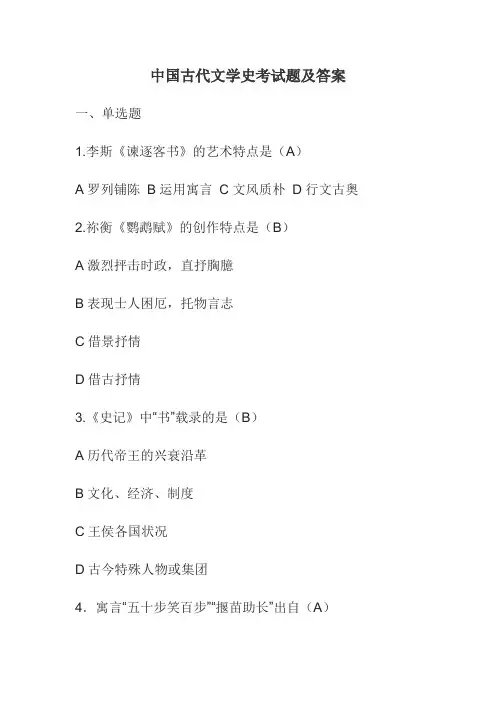 中国古代文学史考试题及答案

一、单选题

1.李斯《谏逐客书》的艺术特点是（A）

A罗列铺陈 B运用寓言 C文风质朴 D行文古奥

2.祢衡《鹦鹉赋》的创作特点是（B）

A激烈抨击时政，直抒胸臆

B表现士人困厄，托物言志

C借景抒情

D借古抒情

3.《史记》中“书”载录的是（B）

A历代帝王的兴衰沿革

B文化、经济、制度

C王侯各国状况

D古今特殊人物或集团

4.寓言“五十步笑百步”“揠苗助长”出自（A）